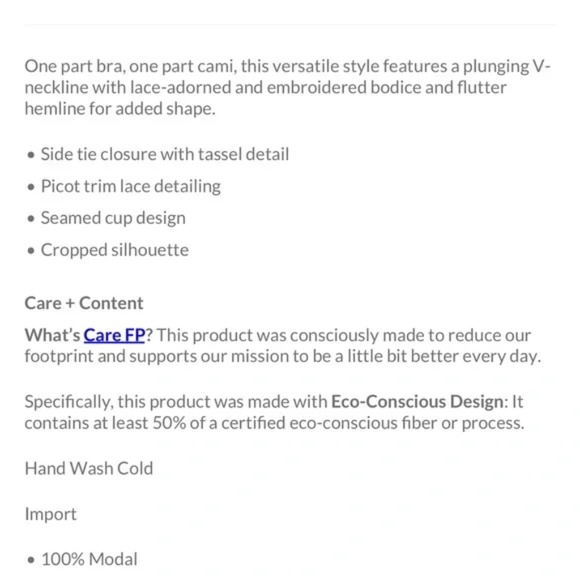 One part bra, one part cami, this versatile style features a plunging V-neckline with lace-adorned and embroidered bodice and flutter hemline for added shape.

• Side tie closure with tassel detail
• Picot trim lace detailing
• Seamed cup design
• Cropped silhouette

Care + Content

What's Care FP? This product was consciously made to reduce our footprint and supports our mission to be a little bit better every day.

Specifically, this product was made with Eco-Conscious Design: It contains at least 50% of a certified eco-conscious fiber or process.

Hand Wash Cold

Import

• 100% Modal